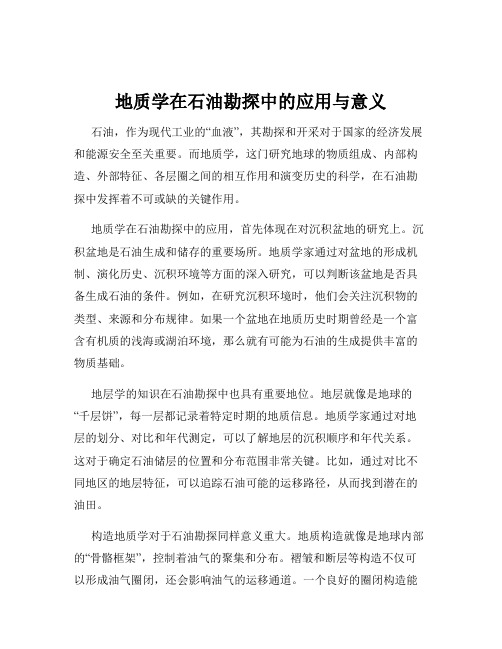 地质学在石油勘探中的应用与意义

石油，作为现代工业的“血液”，其勘探和开采对于国家的经济发展和能源安全至关重要。而地质学，这门研究地球的物质组成、内部构造、外部特征、各层圈之间的相互作用和演变历史的科学，在石油勘探中发挥着不可或缺的关键作用。

地质学在石油勘探中的应用，首先体现在对沉积盆地的研究上。沉积盆地是石油生成和储存的重要场所。地质学家通过对盆地的形成机制、演化历史、沉积环境等方面的深入研究，可以判断该盆地是否具备生成石油的条件。例如，在研究沉积环境时，他们会关注沉积物的类型、来源和分布规律。如果一个盆地在地质历史时期曾经是一个富含有机质的浅海或湖泊环境，那么就有可能为石油的生成提供丰富的物质基础。

地层学的知识在石油勘探中也具有重要地位。地层就像是地球的“千层饼”，每一层都记录着特定时期的地质信息。地质学家通过对地层的划分、对比和年代测定，可以了解地层的沉积顺序和年代关系。这对于确定石油储层的位置和分布范围非常关键。比如，通过对比不同地区的地层特征，可以追踪石油可能的运移路径，从而找到潜在的油田。

构造地质学对于石油勘探同样意义重大。地质构造就像是地球内部的“骨骼框架”，控制着油气的聚集和分布。褶皱和断层等构造不仅可以形成油气圈闭，还会影响油气的运移通道。一个良好的圈闭构造能